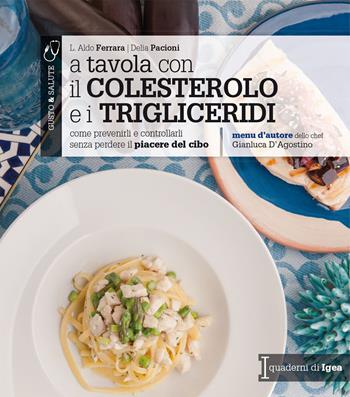 GUSTO & SALUTE

L. Aldo Ferrara | Delia Pacioni

a tavola con
il COLESTEROLO
e i TRIGLICERIDI

come prevenirli e controllarli
senza perdere il piacere del cibo

menu d'autore dello chef
Gianluca D'Agostino

I quaderni di Igea